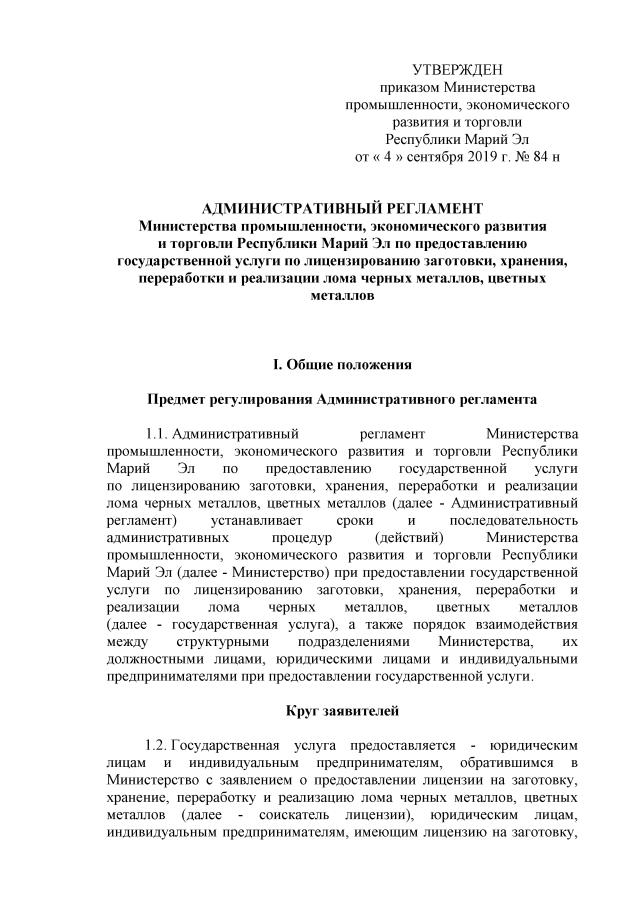 УТВЕРЖДЕН
приказом Министерства
промышленности, экономического
развития и торговли
Республики Марий Эл
от « 4 » сентября 2019 г. № 84 н

АДМИНИСТРАТИВНЫЙ РЕГЛАМЕНТ
Министерства промышленности, экономического развития и торговли Республики Марий Эл по предоставлению государственной услуги по лицензированию заготовки, хранения, переработки и реализации лома черных металлов, цветных металлов

I. Общие положения

Предмет регулирования Административного регламента

1.1. Административный регламент Министерства промышленности, экономического развития и торговли Республики Марий Эл по предоставлению государственной услуги по лицензированию заготовки, хранения, переработки и реализации лома черных металлов, цветных металлов (далее - Административный регламент) устанавливает сроки и последовательность административных процедур (действий) Министерства промышленности, экономического развития и торговли Республики Марий Эл (далее - Министерство) при предоставлении государственной услуги по лицензированию заготовки, хранения, переработки и реализации лома черных металлов, цветных металлов (далее - государственная услуга), а также порядок взаимодействия между структурными подразделениями Министерства, их должностными лицами, юридическими лицами и индивидуальными предпринимателями при предоставлении государственной услуги.

Круг заявителей

1.2. Государственная услуга предоставляется - юридическим лицам и индивидуальным предпринимателям, обратившимся в Министерство с заявлением о предоставлении лицензии на заготовку, хранение, переработку и реализацию лома черных металлов, цветных металлов (далее - соискатель лицензии), юридическим лицам, индивидуальным предпринимателям, имеющим лицензию на заготовку,